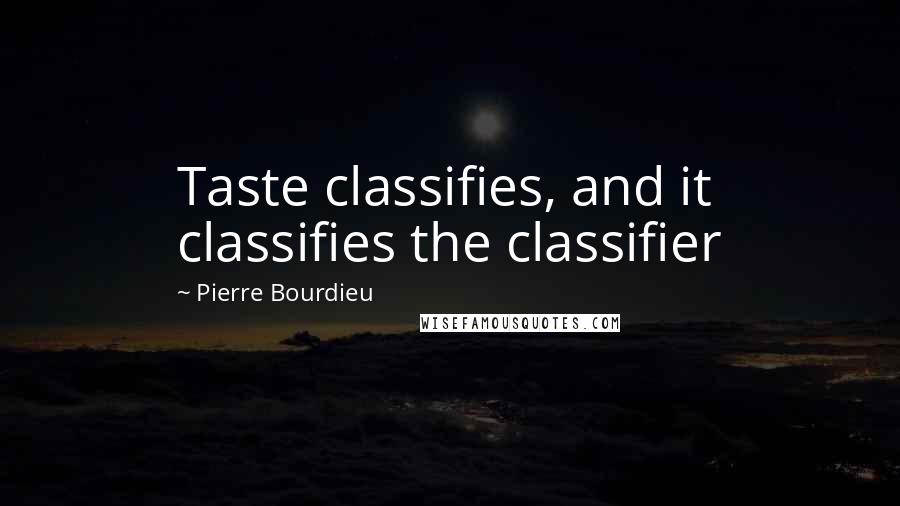 Taste classifies, and it classifies the classifier

~ Pierre Bourdieu

WISEFAMOUSQUOTES.COM